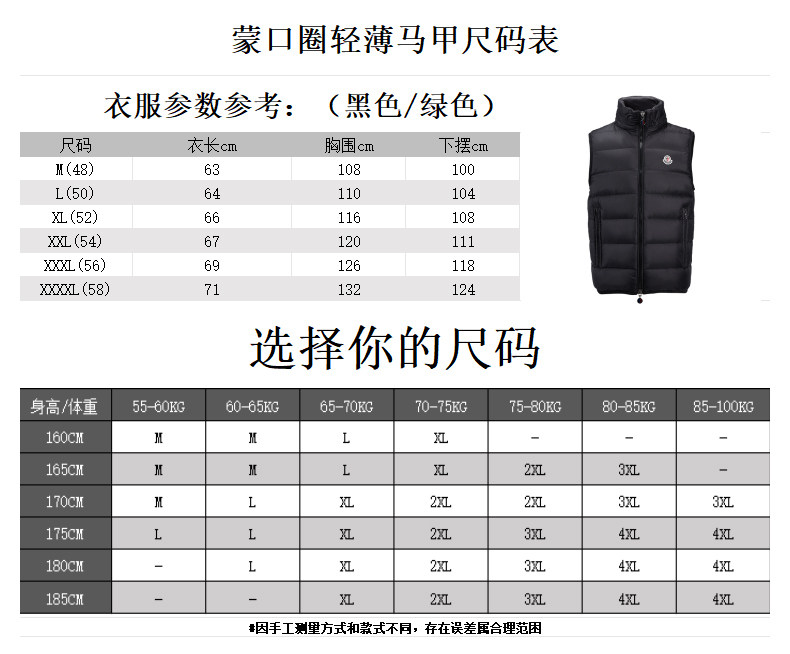 蒙口圈轻薄马甲尺码表

衣服参数参考：（黑色/绿色）

| 尺码 | 衣长cm | 胸围cm | 下摆cm |
|---|---|---|---|
| M(48) | 63 | 108 | 100 |
| L(50) | 64 | 110 | 104 |
| XL(52) | 66 | 116 | 108 |
| XXL(54) | 67 | 120 | 111 |
| XXXL(56) | 69 | 126 | 118 |
| XXXXL(58) | 71 | 132 | 124 |

选择你的尺码

| 身高/体重 | 55-60KG | 60-65KG | 65-70KG | 70-75KG | 75-80KG | 80-85KG | 85-100KG |
|---|---|---|---|---|---|---|---|
| 160CM | M | M | L | XL | - | - | - |
| 165CM | M | M | L | XL | 2XL | 3XL | - |
| 170CM | M | L | XL | 2XL | 2XL | 3XL | 3XL |
| 175CM | L | L | XL | 2XL | 3XL | 4XL | 4XL |
| 180CM | - | L | XL | 2XL | 3XL | 4XL | 4XL |
| 185CM | - | - | XL | 2XL | 3XL | 4XL | 4XL |

*因手工测量方式和款式不同，存在误差属合理范围